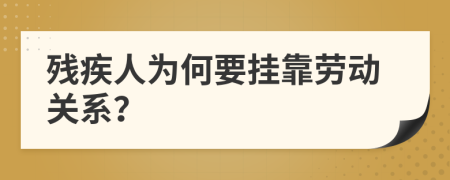 残疾人为何要挂靠劳动关系?